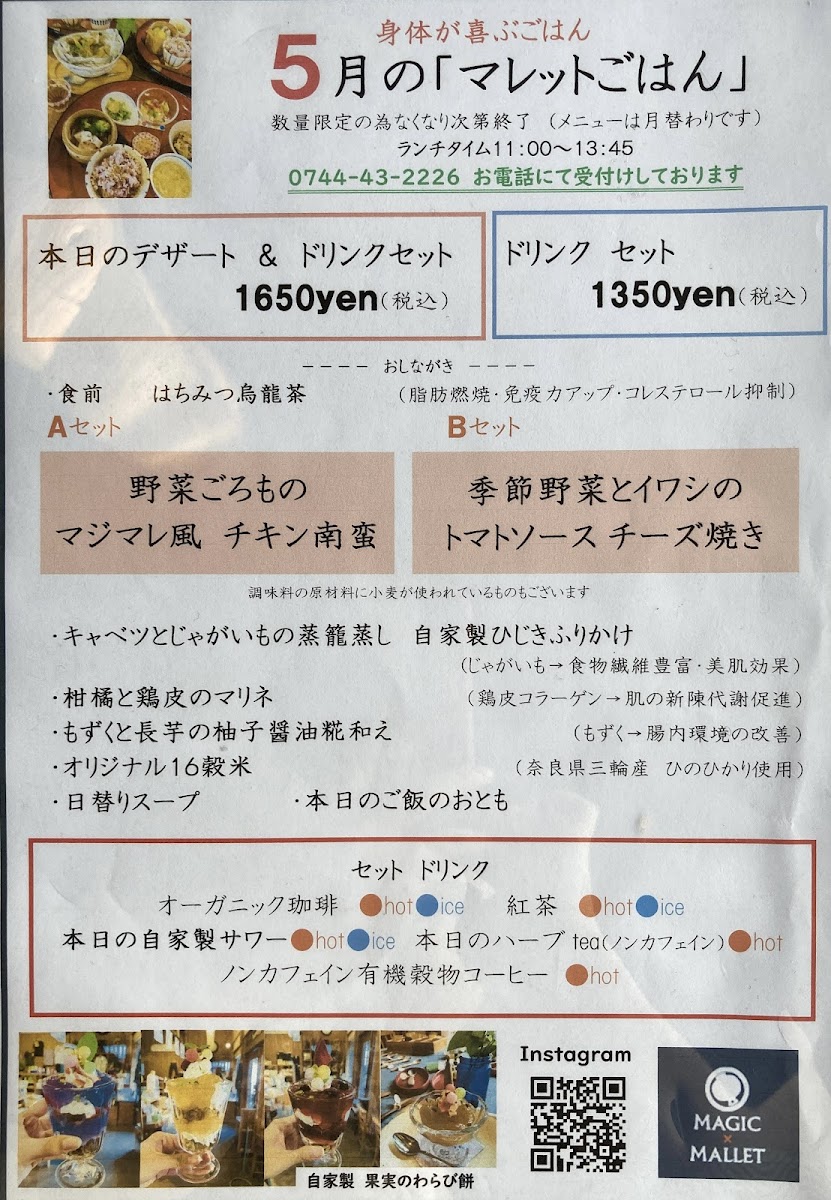 身体が喜ぶごはん
5月の「マレットごはん」

数量限定の為なくなり次第終了 (メニューは月替わりです)
ランチタイム11:00～13:45
0744-43-2226 お電話にて受付けしております

本日のデザート & ドリンクセット
1650yen(税込)

ドリンク セット
1350yen(税込)

---- おしながき ----

・食前 はちみつ烏龍茶 (脂肪燃焼・免疫力アップ・コレステロール抑制)

Aセット

野菜ごろもの
マジマレ風 チキン南蛮

Bセット

季節野菜とイワシの
トマトソース チーズ焼き

調味料の原材料に小麦が使われているものもございます

・キャベツとじゃがいもの蒸籠蒸し 自家製ひじきふりかけ
(じゃがいも→食物繊維豊富・美肌効果)
・柑橘と鶏皮のマリネ (鶏皮コラーゲン→肌の新陳代謝促進)
・もずくと長芋の柚子醤油糀和え (もずく→腸内環境の改善)
・オリジナル16穀米 (奈良県三輪産 ひのひかり使用)
・日替りスープ ・本日のご飯のおとも

セット ドリンク
オーガニック珈琲 ●hot●ice 紅茶 ●hot●ice
本日の自家製サワー●hot●ice 本日のハーブtea(ノンカフェイン)●hot
ノンカフェイン有機穀物コーヒー ●hot

自家製 果実のわらび餅

Instagram

MAGIC
×
MALLET